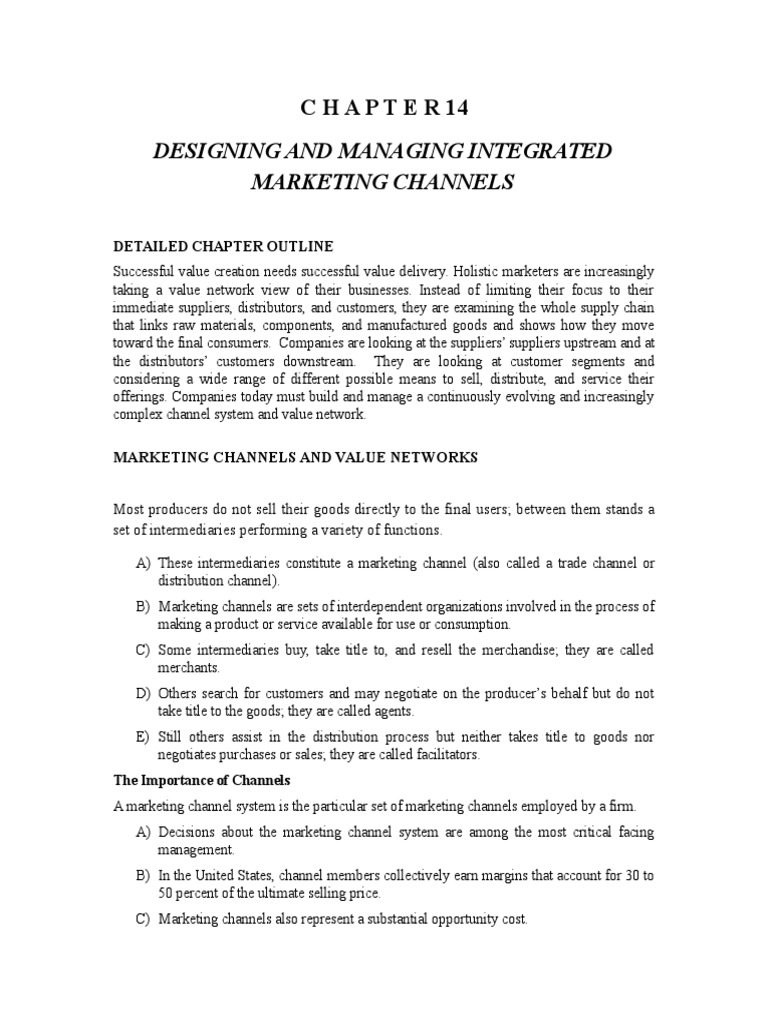 C H A P T E R 14

DESIGNING AND MANAGING INTEGRATED MARKETING CHANNELS

DETAILED CHAPTER OUTLINE

Successful value creation needs successful value delivery. Holistic marketers are increasingly taking a value network view of their businesses. Instead of limiting their focus to their immediate suppliers, distributors, and customers, they are examining the whole supply chain that links raw materials, components, and manufactured goods and shows how they move toward the final consumers. Companies are looking at the suppliers' suppliers upstream and at the distributors' customers downstream. They are looking at customer segments and considering a wide range of different possible means to sell, distribute, and service their offerings. Companies today must build and manage a continuously evolving and increasingly complex channel system and value network.

MARKETING CHANNELS AND VALUE NETWORKS

Most producers do not sell their goods directly to the final users; between them stands a set of intermediaries performing a variety of functions.

A) These intermediaries constitute a marketing channel (also called a trade channel or distribution channel).

B) Marketing channels are sets of interdependent organizations involved in the process of making a product or service available for use or consumption.

C) Some intermediaries buy, take title to, and resell the merchandise; they are called merchants.

D) Others search for customers and may negotiate on the producer's behalf but do not take title to the goods; they are called agents.

E) Still others assist in the distribution process but neither takes title to goods nor negotiates purchases or sales; they are called facilitators.

The Importance of Channels

A marketing channel system is the particular set of marketing channels employed by a firm.

A) Decisions about the marketing channel system are among the most critical facing management.

B) In the United States, channel members collectively earn margins that account for 30 to 50 percent of the ultimate selling price.

C) Marketing channels also represent a substantial opportunity cost.